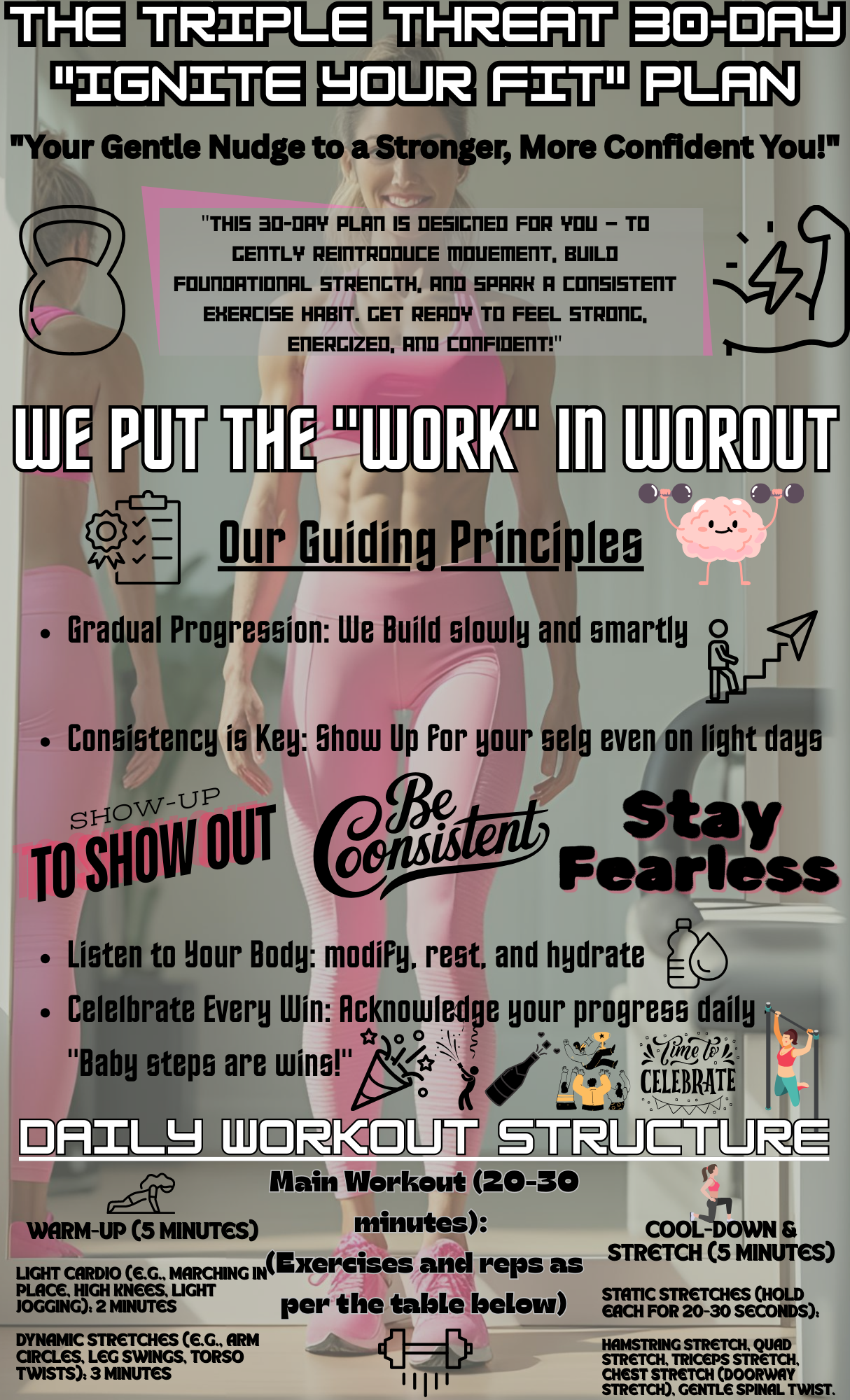 THE TRIPLE THREAT 30-DAY "IGNITE YOUR FIT" PLAN

"Your Gentle Nudge to a Stronger, More Confident You!"

"THIS 30-DAY PLAN IS DESIGNED FOR YOU – TO GENTLY REINTRODUCE MOVEMENT, BUILD FOUNDATIONAL STRENGTH, AND SPARK A CONSISTENT EXERCISE HABIT. GET READY TO FEEL STRONG, ENERGIZED, AND CONFIDENT!"

WE PUT THE "WORK" IN WOROUT

Our Guiding Principles

• Gradual Progression: We Build slowly and smartly

• Consistency is Key: Show Up for your selg even on light days

SHOW-UP
TO SHOW OUT

Be Consistent

Stay Fearless

• Listen to Your Body: modify, rest, and hydrate

• Celelbrate Every Win: Acknowledge your progress daily "Baby steps are wins!"

Time to CELEBRATE

DAILY WORKOUT STRUCTURE

WARM-UP (5 MINUTES)

LIGHT CARDIO (E.G., MARCHING IN PLACE, HIGH KNEES, LIGHT JOGGING): 2 MINUTES

DYNAMIC STRETCHES (E.G., ARM CIRCLES, LEG SWINGS, TORSO TWISTS): 3 MINUTES

Main Workout (20-30 minutes):

(Exercises and reps as per the table below)

COOL-DOWN & STRETCH (5 MINUTES)

STATIC STRETCHES (HOLD EACH FOR 20-30 SECONDS):

HAMSTRING STRETCH, QUAD STRETCH, TRICEPS STRETCH, CHEST STRETCH (DOORWAY STRETCH), GENTLE SPINAL TWIST.